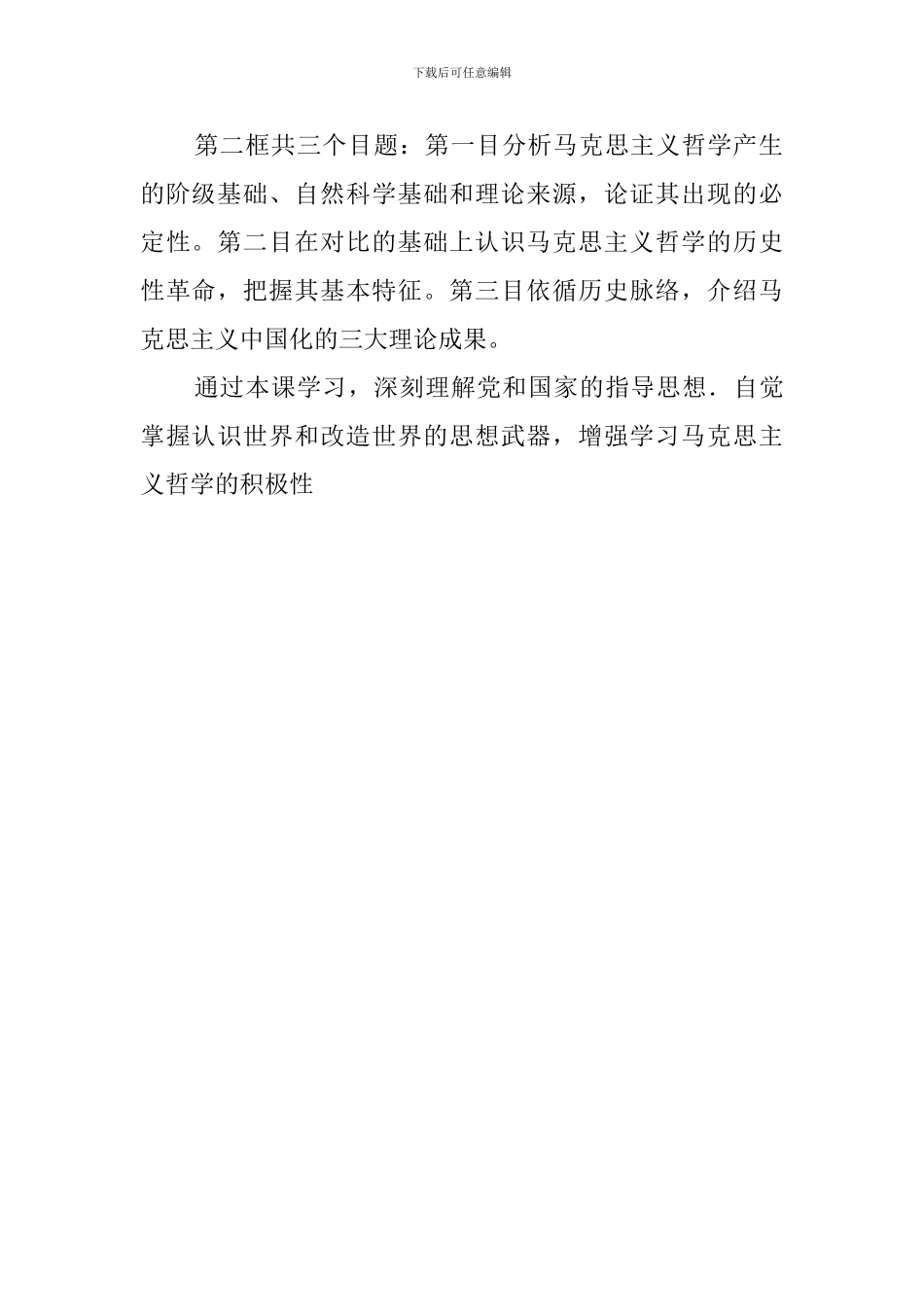 下载后可任意编辑

第二框共三个目题：第一目分析马克思主义哲学产生的阶级基础、自然科学基础和理论来源，论证其出现的必定性。第二目在对比的基础上认识马克思主义哲学的历史性革命，把握其基本特征。第三目依循历史脉络，介绍马克思主义中国化的三大理论成果。

通过本课学习，深刻理解党和国家的指导思想．自觉掌握认识世界和改造世界的思想武器，增强学习马克思主义哲学的积极性